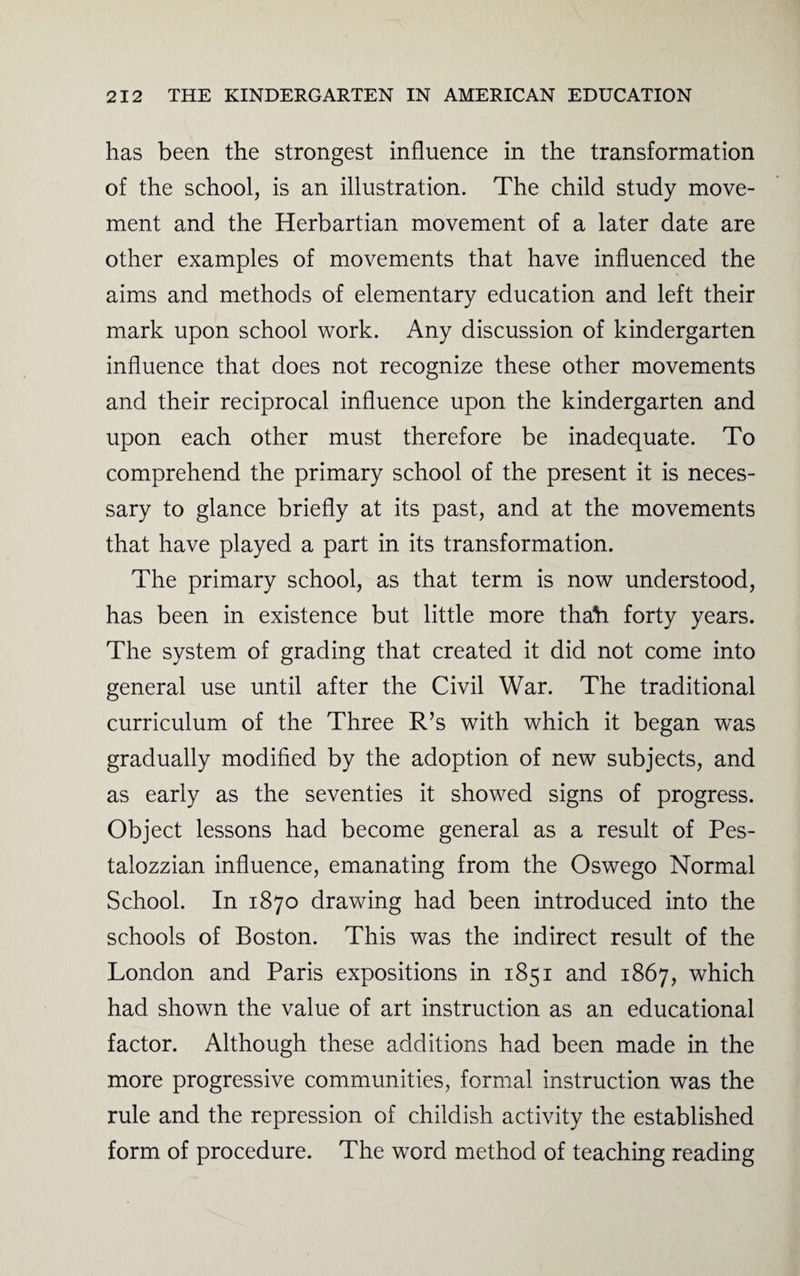 212 THE KINDERGARTEN IN AMERICAN EDUCATION

has been the strongest influence in the transformation of the school, is an illustration. The child study movement and the Herbartian movement of a later date are other examples of movements that have influenced the aims and methods of elementary education and left their mark upon school work. Any discussion of kindergarten influence that does not recognize these other movements and their reciprocal influence upon the kindergarten and upon each other must therefore be inadequate. To comprehend the primary school of the present it is necessary to glance briefly at its past, and at the movements that have played a part in its transformation.

The primary school, as that term is now understood, has been in existence but little more than forty years. The system of grading that created it did not come into general use until after the Civil War. The traditional curriculum of the Three R's with which it began was gradually modified by the adoption of new subjects, and as early as the seventies it showed signs of progress. Object lessons had become general as a result of Pestalozzian influence, emanating from the Oswego Normal School. In 1870 drawing had been introduced into the schools of Boston. This was the indirect result of the London and Paris expositions in 1851 and 1867, which had shown the value of art instruction as an educational factor. Although these additions had been made in the more progressive communities, formal instruction was the rule and the repression of childish activity the established form of procedure. The word method of teaching reading